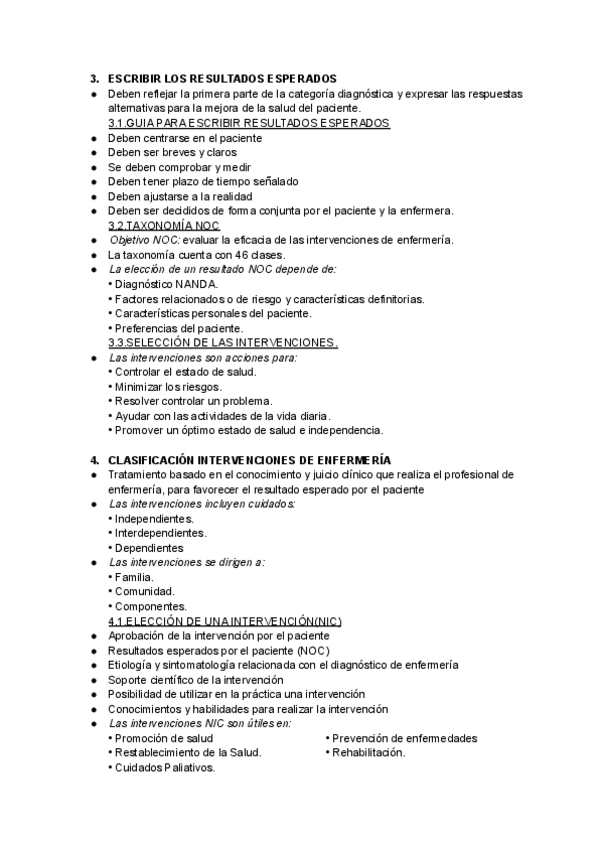 3. ESCRIBIR LOS RESULTADOS ESPERADOS
● Deben reflejar la primera parte de la categoría diagnóstica y expresar las respuestas alternativas para la mejora de la salud del paciente.
3.1.GUIA PARA ESCRIBIR RESULTADOS ESPERADOS
● Deben centrarse en el paciente
● Deben ser breves y claros
● Se deben comprobar y medir
● Deben tener plazo de tiempo señalado
● Deben ajustarse a la realidad
● Deben ser decididos de forma conjunta por el paciente y la enfermera.
3.2.TAXONOMÍA NOC
● Objetivo NOC: evaluar la eficacia de las intervenciones de enfermería.
● La taxonomía cuenta con 46 clases.
● La elección de un resultado NOC depende de:
• Diagnóstico NANDA.
• Factores relacionados o de riesgo y características definitorias.
• Características personales del paciente.
• Preferencias del paciente.
3.3.SELECCIÓN DE LAS INTERVENCIONES.
● Las intervenciones son acciones para:
• Controlar el estado de salud.
• Minimizar los riesgos.
• Resolver controlar un problema.
• Ayudar con las actividades de la vida diaria.
• Promover un óptimo estado de salud e independencia.

4. CLASIFICACIÓN INTERVENCIONES DE ENFERMERÍA
● Tratamiento basado en el conocimiento y juicio clínico que realiza el profesional de enfermería, para favorecer el resultado esperado por el paciente
● Las intervenciones incluyen cuidados:
• Independientes.
• Interdependientes.
• Dependientes
● Las intervenciones se dirigen a:
• Familia.
• Comunidad.
• Componentes.
4.1.ELECCIÓN DE UNA INTERVENCIÓN(NIC)
● Aprobación de la intervención por el paciente
● Resultados esperados por el paciente (NOC)
● Etiología y sintomatología relacionada con el diagnóstico de enfermería
● Soporte científico de la intervención
● Posibilidad de utilizar en la práctica una intervención
● Conocimientos y habilidades para realizar la intervención
● Las intervenciones NIC son útiles en:
• Promoción de salud
• Restablecimiento de la Salud.
• Cuidados Paliativos.
• Prevención de enfermedades
• Rehabilitación.